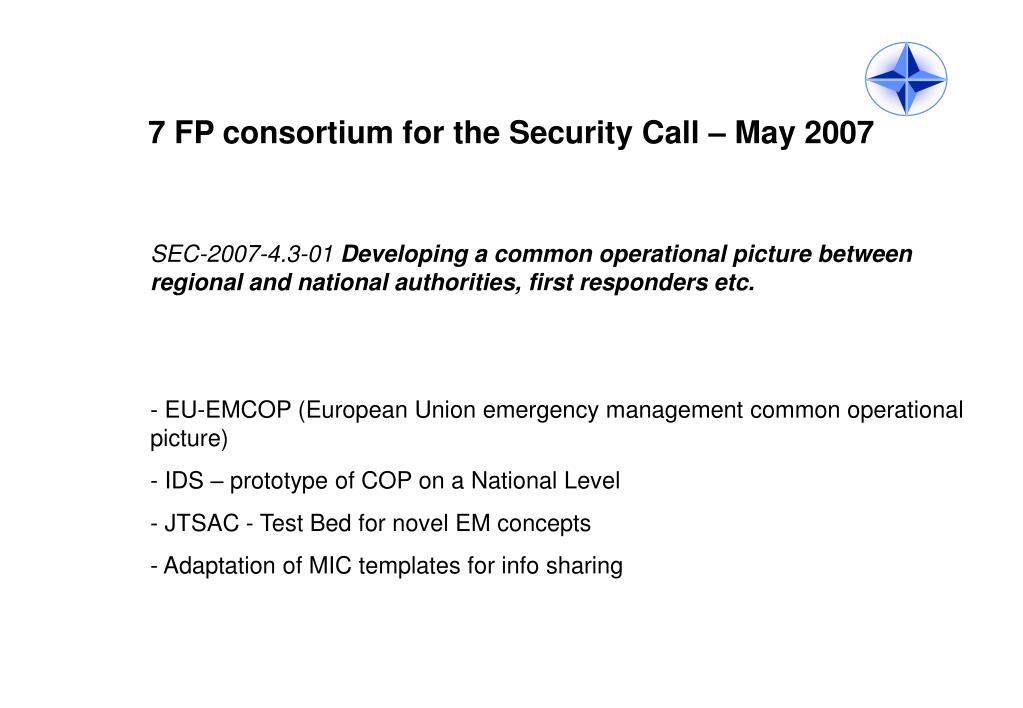 7 FP consortium for the Security Call – May 2007

SEC-2007-4.3-01 Developing a common operational picture between regional and national authorities, first responders etc.

- EU-EMCOP (European Union emergency management common operational picture)

- IDS – prototype of COP on a National Level

- JTSAC - Test Bed for novel EM concepts

- Adaptation of MIC templates for info sharing